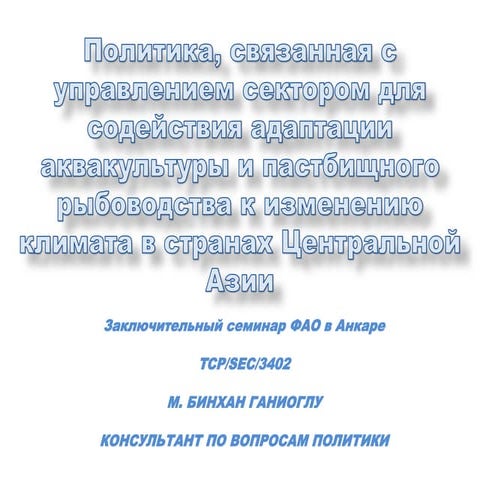 Политика, связанная с управлением сектором для содействия адаптации аквакультуры и пастбищного рыбоводства к изменению климата в странах Центральной Азии

Заключительный семинар ФАО в Анкаре

TCP/SEC/3402

М. БИНХАН ГАНИОГЛУ

КОНСУЛЬТАНТ ПО ВОПРОСАМ ПОЛИТИКИ